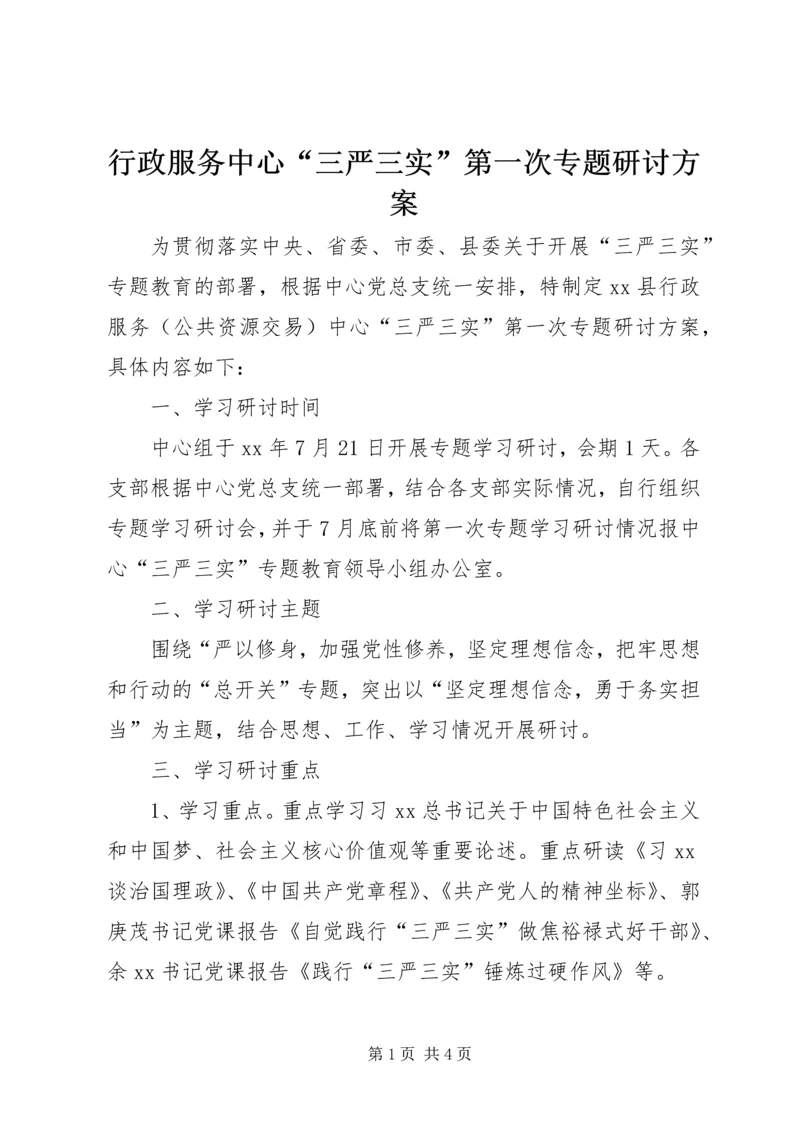 行政服务中心“三严三实”第一次专题研讨方案

为贯彻落实中央、省委、市委、县委关于开展“三严三实”专题教育的部署，根据中心党总支统一安排，特制定xx县行政服务（公共资源交易）中心“三严三实”第一次专题研讨方案，具体内容如下：

一、学习研讨时间

中心组于xx年7月21日开展专题学习研讨，会期1天。各支部根据中心党总支统一部署，结合各支部实际情况，自行组织专题学习研讨会，并于7月底前将第一次专题学习研讨情况报中心“三严三实”专题教育领导小组办公室。

二、学习研讨主题

围绕“严以修身，加强党性修养，坚定理想信念，把牢思想和行动的“总开关”专题，突出以“坚定理想信念，勇于务实担当”为主题，结合思想、工作、学习情况开展研讨。

三、学习研讨重点

1、学习重点。重点学习习xx总书记关于中国特色社会主义和中国梦、社会主义核心价值观等重要论述。重点研读《习xx谈治国理政》、《中国共产党章程》、《共产党人的精神坐标》、郭庚茂书记党课报告《自觉践行“三严三实”做焦裕禄式好干部》、余xx书记党课报告《践行“三严三实”锤炼过硬作风》等。

第1页 共4页